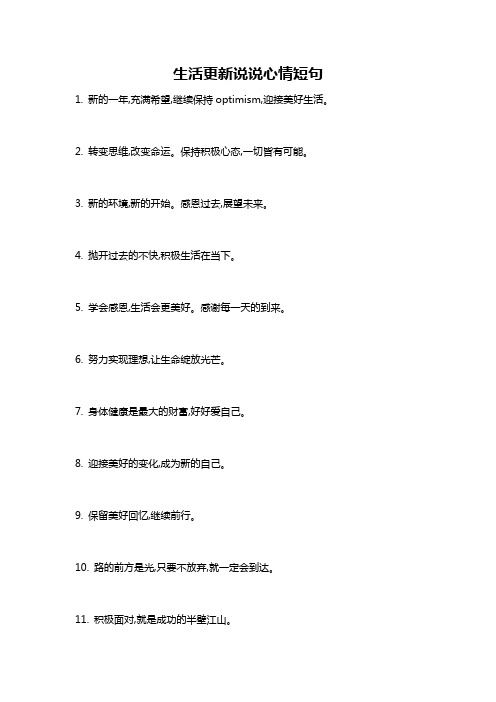 生活更新说说心情短句

1. 新的一年,充满希望,继续保持 optimism,迎接美好生活。

2. 转变思维,改变命运。保持积极心态,一切皆有可能。

3. 新的环境,新的开始。感恩过去,展望未来。

4. 抛开过去的不快,积极生活在当下。

5. 学会感恩,生活会更美好。感谢每一天的到来。

6. 努力实现理想,让生命绽放光芒。

7. 身体健康是最大的财富,好好爱自己。

8. 迎接美好的变化,成为新的自己。

9. 保留美好回忆,继续前行。

10. 路的前方是光,只要不放弃,就一定会到达。

11. 积极面对,就是成功的半壁江山。